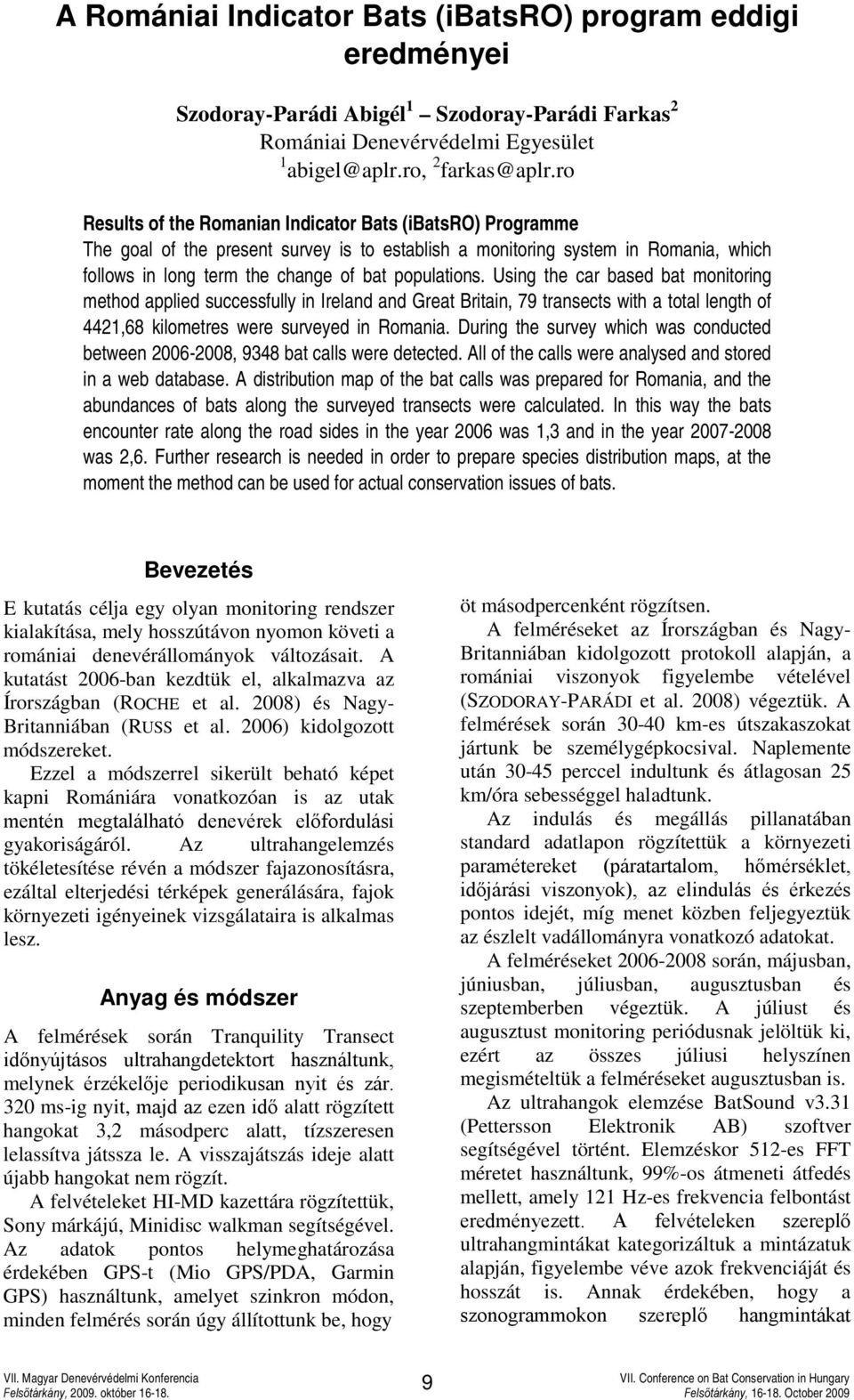 A Romániai Indicator Bats (iBatsRO) program eddigi eredményei

Szodoray-Parádi Abigél$^1$ – Szodoray-Parádi Farkas$^2$
Romániai Denevérvédelmi Egyesület
$^1$abigel@aplr.ro, $^2$farkas@aplr.ro

Results of the Romanian Indicator Bats (iBatsRO) Programme
The goal of the present survey is to establish a monitoring system in Romania, which follows in long term the change of bat populations. Using the car based bat monitoring method applied successfully in Ireland and Great Britain, 79 transects with a total length of 4421,68 kilometres were surveyed in Romania. During the survey which was conducted between 2006-2008, 9348 bat calls were detected. All of the calls were analysed and stored in a web database. A distribution map of the bat calls was prepared for Romania, and the abundances of bats along the surveyed transects were calculated. In this way the bats encounter rate along the road sides in the year 2006 was 1,3 and in the year 2007-2008 was 2,6. Further research is needed in order to prepare species distribution maps, at the moment the method can be used for actual conservation issues of bats.

Bevezetés

E kutatás célja egy olyan monitoring rendszer kialakítása, mely hosszútávon nyomon követi a romániai denevérállományok változásait. A kutatást 2006-ban kezdtük el, alkalmazva az Írországban (ROCHE et al. 2008) és Nagy-Britanniában (RUSS et al. 2006) kidolgozott módszereket.

Ezzel a módszerrel sikerült beható képet kapni Romániára vonatkozóan is az utak mentén megtalálható denevérek előfordulási gyakoriságáról. Az ultrahangelemzés tökéletesítése révén a módszer fajazonosításra, ezáltal elterjedési térképek generálására, fajok környezeti igényeinek vizsgálataira is alkalmas lesz.

Anyag és módszer

A felmérések során Tranquility Transect időnyújtásos ultrahangdetektort használtunk, melynek érzékelője periodikusan nyit és zár. 320 ms-ig nyit, majd az ezen idő alatt rögzített hangokat 3,2 másodperc alatt, tízszeresen lelassítva játssza le. A visszajátszás ideje alatt újabb hangokat nem rögzít.

A felvételeket HI-MD kazettára rögzítettük, Sony márkájú, Minidisc walkman segítségével. Az adatok pontos helymeghatározása érdekében GPS-t (Mio GPS/PDA, Garmin GPS) használtunk, amelyet szinkron módon, minden felmérés során úgy állítottunk be, hogy öt másodpercenként rögzítsen.

A felméréseket az Írországban és Nagy-Britanniában kidolgozott protokoll alapján, a romániai viszonyok figyelembe vételével (SZODORAY-PARÁDI et al. 2008) végeztük. A felmérések során 30-40 km-es útszakaszokat jártunk be személygépkocsival. Naplemente után 30-45 perccel indultunk és átlagosan 25 km/óra sebességgel haladtunk.

Az indulás és megállás pillanatában standard adatlapon rögzítettük a környezeti paramétereket (páratartalom, hőmérséklet, időjárási viszonyok), az elindulás és érkezés pontos idejét, míg menet közben feljegyeztük az észlelt vadállományra vonatkozó adatokat.

A felméréseket 2006-2008 során, májusban, júniusban, júliusban, augusztusban és szeptemberben végeztük. A júliust és augusztust monitoring periódusnak jelöltük ki, ezért az összes júliusi helyszínen megismételtük a felméréseket augusztusban is.

Az ultrahangok elemzése BatSound v3.31 (Pettersson Elektronik AB) szoftver segítségével történt. Elemzéskor 512-es FFT méretet használtunk, 99%-os átmeneti átfedés mellett, amely 121 Hz-es frekvencia felbontást eredményezett. A felvételeken szereplő ultrahangmintákat kategorizáltuk a mintázatuk alapján, figyelembe véve azok frekvenciáját és hosszát is. Annak érdekében, hogy a szonogrammokon szereplő hangmintákat

VII. Magyar Denevérvédelmi Konferencia
Felsőtárkány, 2009. október 16-18.
9
VII. Conference on Bat Conservation in Hungary
Felsőtárkány, 16-18. October 2009